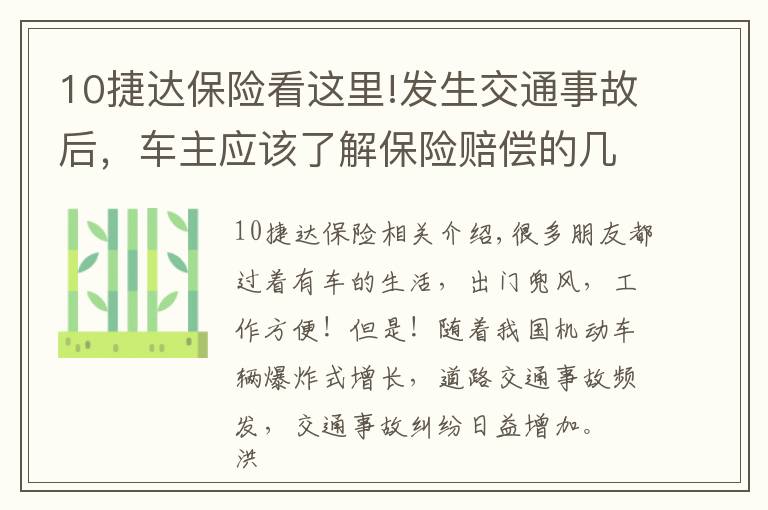 10捷达保险看这里!发生交通事故后，车主应该了解保险赔偿的几

10捷达保险相关介绍,很多朋友都过着有车的生活，出门兜风，工作方便！但是！随着我国机动车辆爆炸式增长，道路交通事故频发，交通事故纠纷日益增加。
洪